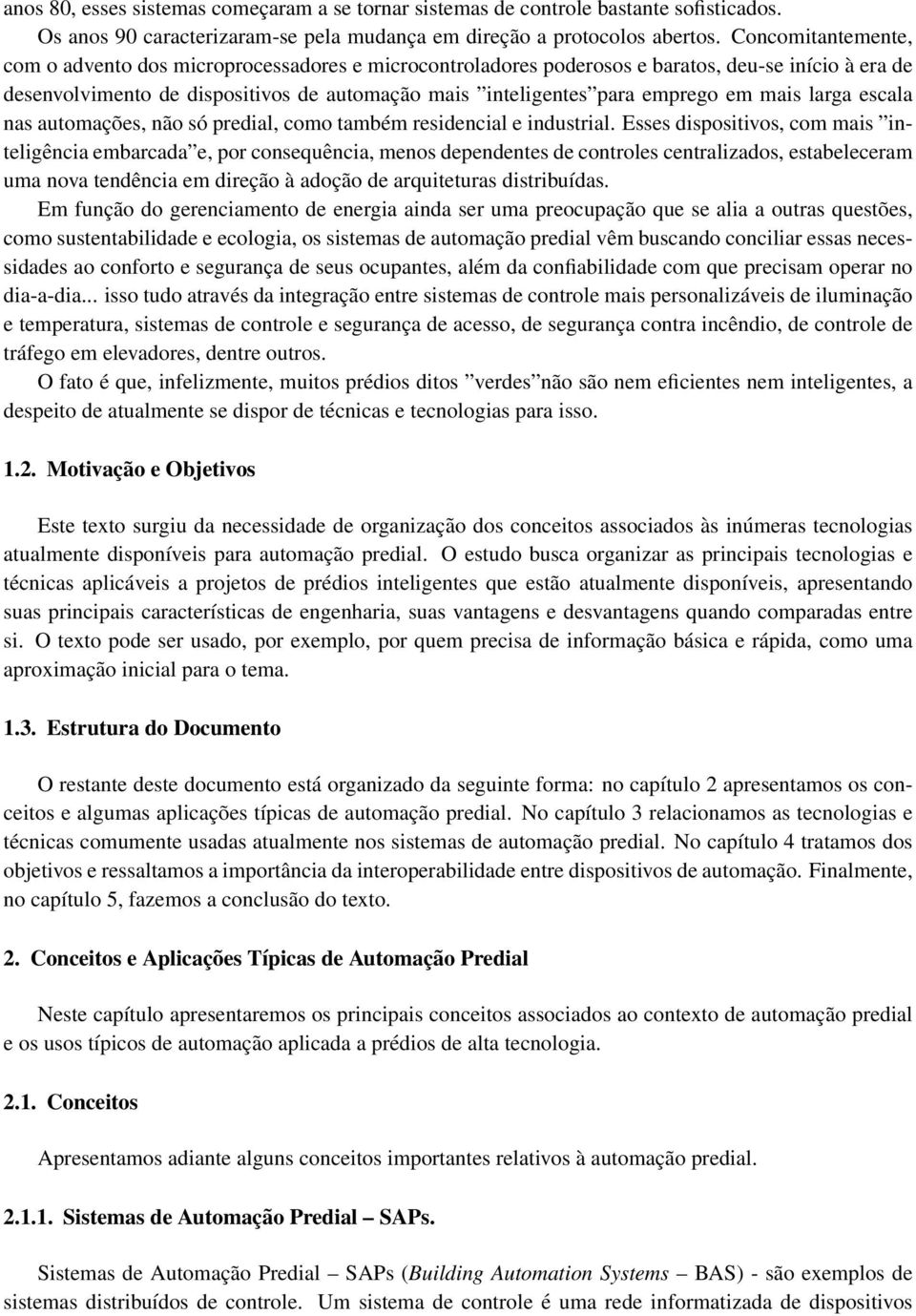 anos 80, esses sistemas começaram a se tornar sistemas de controle bastante sofisticados.

Os anos 90 caracterizaram-se pela mudança em direção a protocolos abertos. Concomitantemente, com o advento dos microprocessadores e microcontroladores poderosos e baratos, deu-se início à era de desenvolvimento de dispositivos de automação mais ”inteligentes”para emprego em mais larga escala nas automações, não só predial, como também residencial e industrial. Esses dispositivos, com mais ”inteligência embarcada”e, por consequência, menos dependentes de controles centralizados, estabeleceram uma nova tendência em direção à adoção de arquiteturas distribuídas.

Em função do gerenciamento de energia ainda ser uma preocupação que se alia a outras questões, como sustentabilidade e ecologia, os sistemas de automação predial vêm buscando conciliar essas necessidades ao conforto e segurança de seus ocupantes, além da confiabilidade com que precisam operar no dia-a-dia... isso tudo através da integração entre sistemas de controle mais personalizáveis de iluminação e temperatura, sistemas de controle e segurança de acesso, de segurança contra incêndio, de controle de tráfego em elevadores, dentre outros.

O fato é que, infelizmente, muitos prédios ditos ”verdes”não são nem eficientes nem inteligentes, a despeito de atualmente se dispor de técnicas e tecnologias para isso.

1.2. Motivação e Objetivos

Este texto surgiu da necessidade de organização dos conceitos associados às inúmeras tecnologias atualmente disponíveis para automação predial. O estudo busca organizar as principais tecnologias e técnicas aplicáveis a projetos de prédios inteligentes que estão atualmente disponíveis, apresentando suas principais características de engenharia, suas vantagens e desvantagens quando comparadas entre si. O texto pode ser usado, por exemplo, por quem precisa de informação básica e rápida, como uma aproximação inicial para o tema.

1.3. Estrutura do Documento

O restante deste documento está organizado da seguinte forma: no capítulo 2 apresentamos os conceitos e algumas aplicações típicas de automação predial. No capítulo 3 relacionamos as tecnologias e técnicas comumente usadas atualmente nos sistemas de automação predial. No capítulo 4 tratamos dos objetivos e ressaltamos a importância da interoperabilidade entre dispositivos de automação. Finalmente, no capítulo 5, fazemos a conclusão do texto.

2. Conceitos e Aplicações Típicas de Automação Predial

Neste capítulo apresentaremos os principais conceitos associados ao contexto de automação predial e os usos típicos de automação aplicada a prédios de alta tecnologia.

2.1. Conceitos

Apresentamos adiante alguns conceitos importantes relativos à automação predial.

2.1.1. Sistemas de Automação Predial – SAPs.

Sistemas de Automação Predial – SAPs (Building Automation Systems – BAS) - são exemplos de sistemas distribuídos de controle. Um sistema de controle é uma rede informatizada de dispositivos